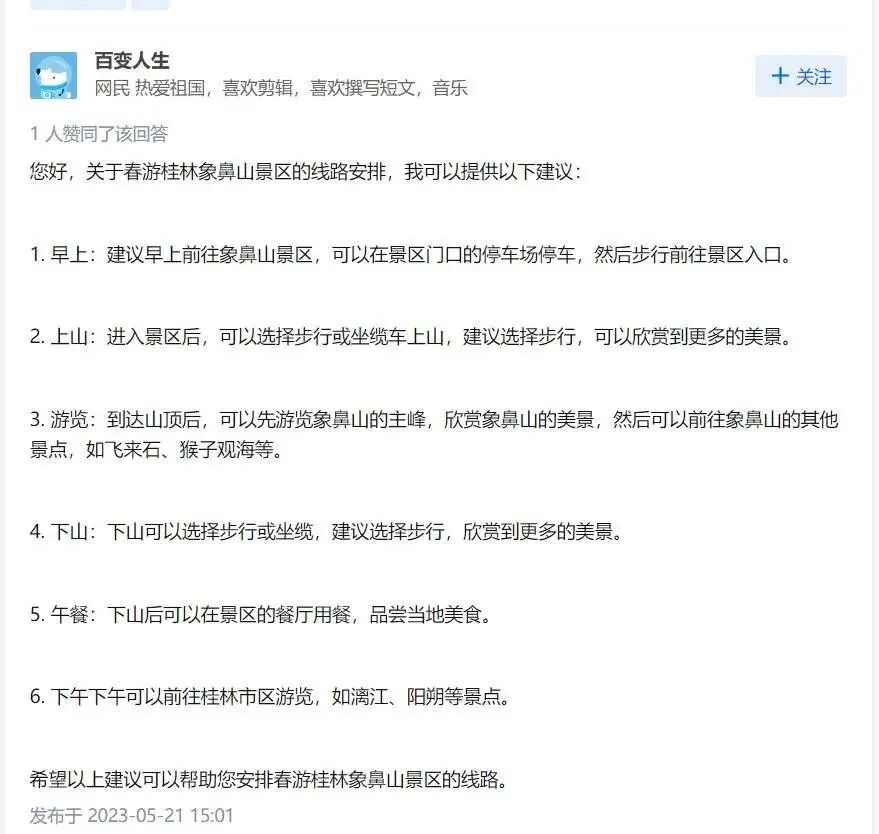 百变人生
网民 热爱祖国，喜欢剪辑，喜欢撰写短文，音乐

+ 关注

1 人赞同了该回答

您好，关于春游桂林象鼻山景区的线路安排，我可以提供以下建议：

1. 早上：建议早上前往象鼻山景区，可以在景区门口的停车场停车，然后步行前往景区入口。

2. 上山：进入景区后，可以选择步行或坐缆车上山，建议选择步行，可以欣赏到更多的美景。

3. 游览：到达山顶后，可以先游览象鼻山的主峰，欣赏象鼻山的美景，然后可以前往象鼻山的其他景点，如飞来石、猴子观海等。

4. 下山：下山可以选择步行或坐缆，建议选择步行，欣赏到更多的美景。

5. 午餐：下山后可以在景区的餐厅用餐，品尝当地美食。

6. 下午下午可以前往桂林市区游览，如漓江、阳朔等景点。

希望以上建议可以帮助您安排春游桂林象鼻山景区的线路。

发布于 2023-05-21 15:01